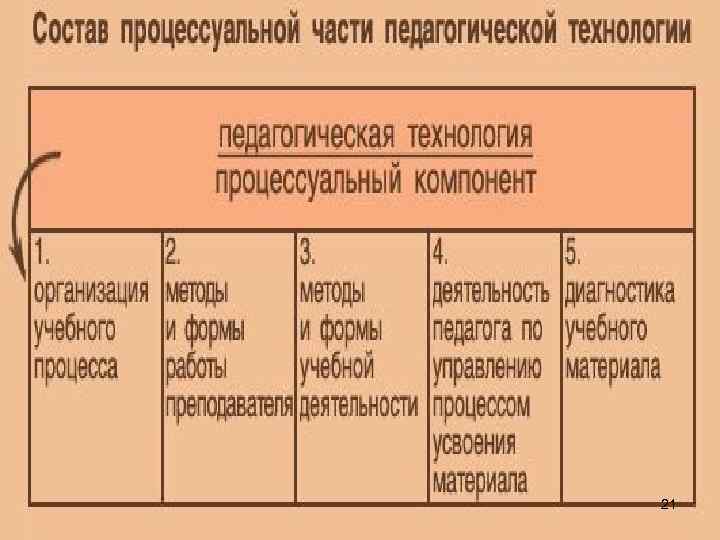 Состав процессуальной части педагогической технологии

педагогическая технология
процессуальный компонент

| 1. организация учебного процесса | 2. методы и формы работы преподавателя | 3. методы и формы учебной деятельности | 4. деятельность педагога по управлению процессом усвоения материала | 5. диагностика учебного материала |
|---|---|---|---|---|

21